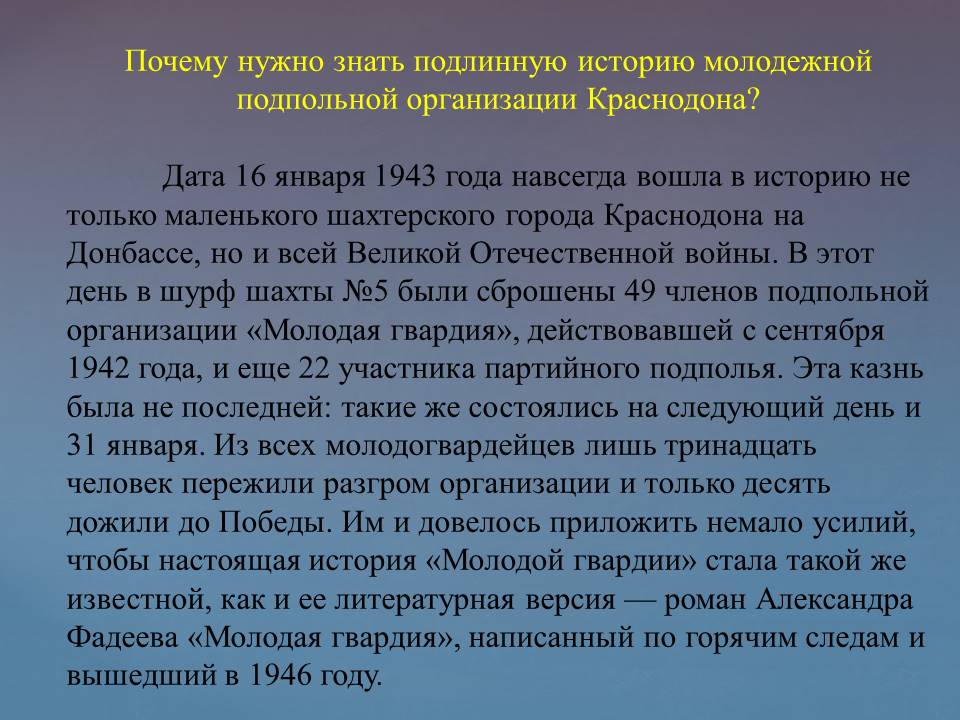 Почему нужно знать подлинную историю молодежной подпольной организации Краснодона?

Дата 16 января 1943 года навсегда вошла в историю не только маленького шахтерского города Краснодона на Донбассе, но и всей Великой Отечественной войны. В этот день в шурф шахты №5 были сброшены 49 членов подпольной организации «Молодая гвардия», действовавшей с сентября 1942 года, и еще 22 участника партийного подполья. Эта казнь была не последней: такие же состоялись на следующий день и 31 января. Из всех молодогвардейцев лишь тринадцать человек пережили разгром организации и только десять дожили до Победы. Им и довелось приложить немало усилий, чтобы настоящая история «Молодой гвардии» стала такой же известной, как и ее литературная версия — роман Александра Фадеева «Молодая гвардия», написанный по горячим следам и вышедший в 1946 году.